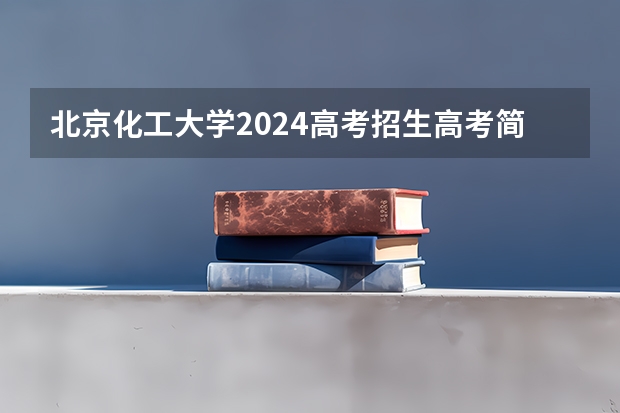 北京化工大学2024高考招生高考简